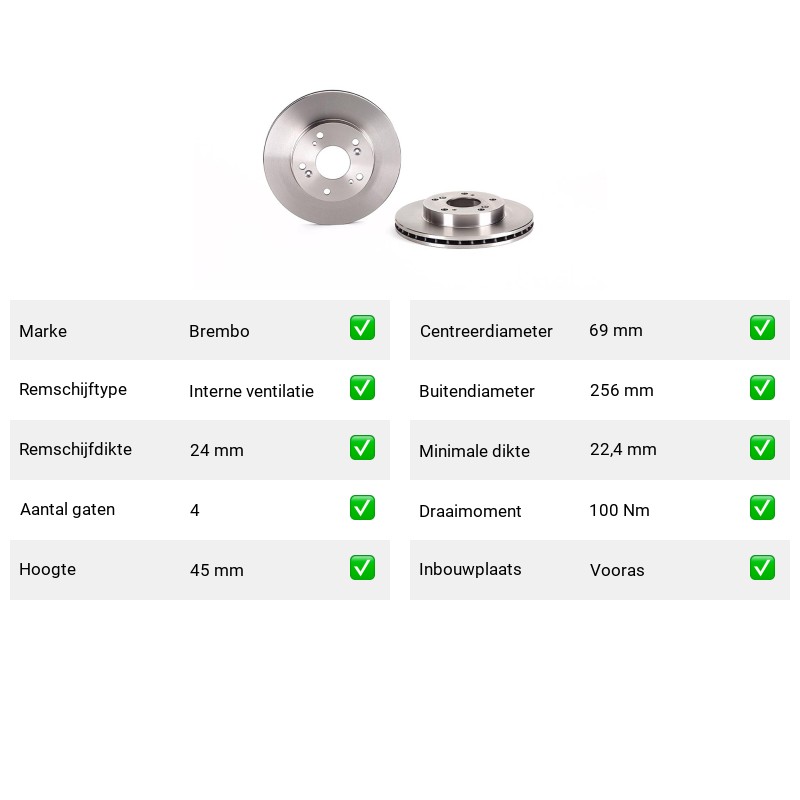 Marke Brembo ☑

Remschijftype Interne ventilatie ☑

Remschijfdikte 24 mm ☑

Aantal gaten 4 ☑

Hoogte 45 mm ☑

Centreerdiameter 69 mm ☑

Buitendiameter 256 mm ☑

Minimale dikte 22,4 mm ☑

Draaimoment 100 Nm ☑

Inbouwplaats Vooras ☑